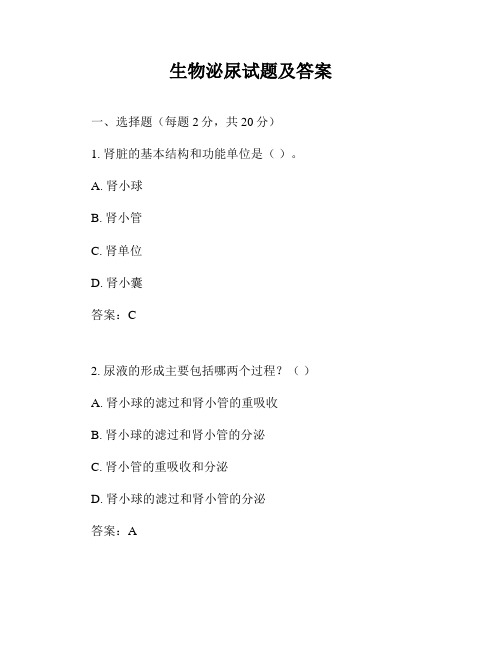 生物泌尿试题及答案

一、选择题（每题 2 分，共 20 分）

1. 肾脏的基本结构和功能单位是（ ）。

A. 肾小球

B. 肾小管

C. 肾单位

D. 肾小囊

答案：C

2. 尿液的形成主要包括哪两个过程？（ ）

A. 肾小球的滤过和肾小管的重吸收

B. 肾小球的滤过和肾小管的分泌

C. 肾小管的重吸收和分泌

D. 肾小球的滤过和肾小管的分泌

答案：A